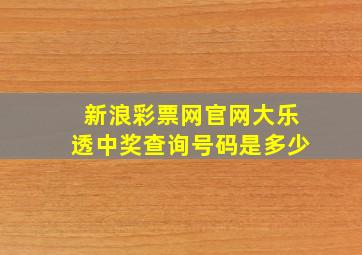 新浪彩票网官网大乐透中奖查询号码是多少